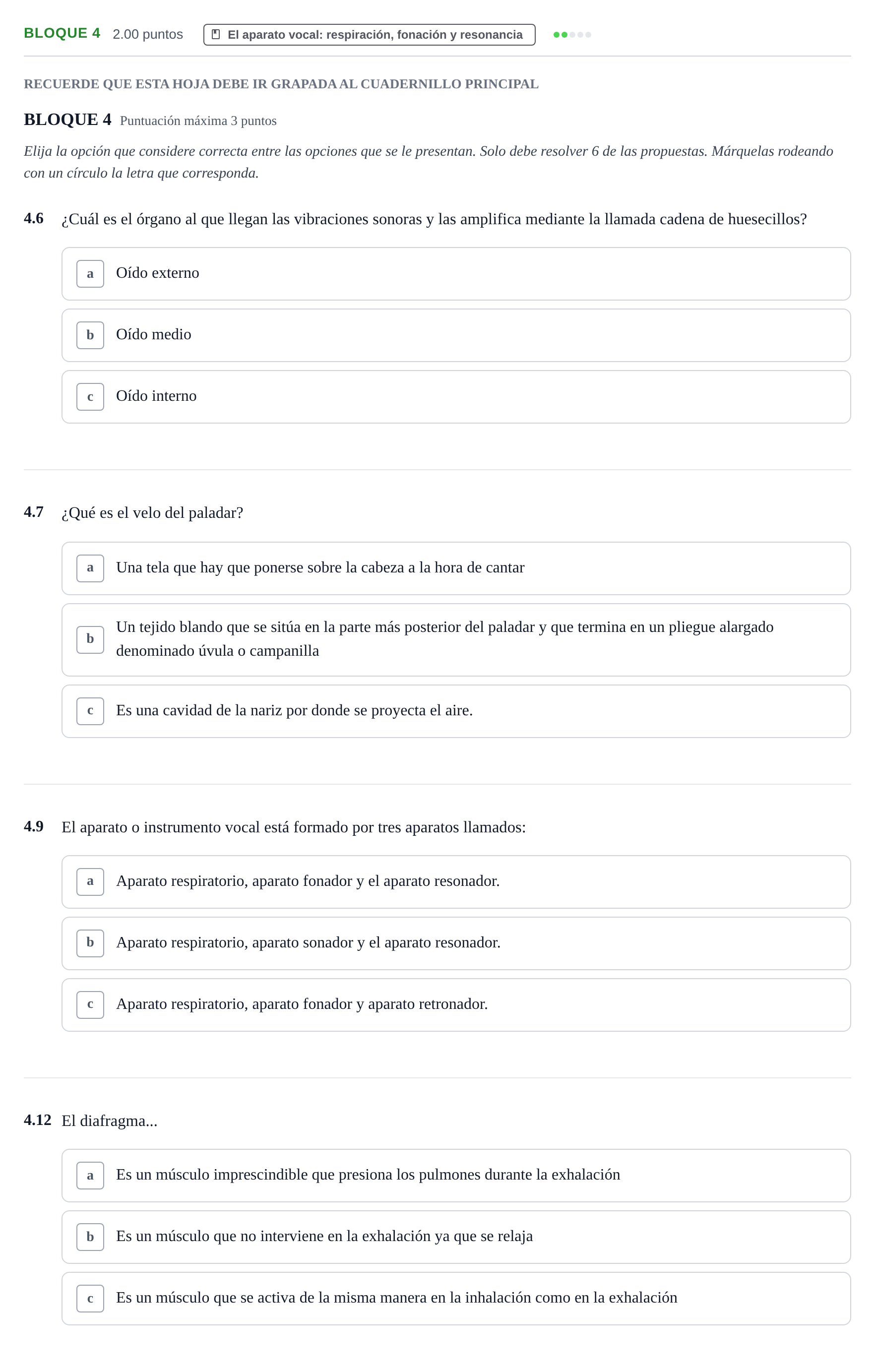 BLOQUE 4 2.00 puntos El aparato vocal: respiración, fonación y resonancia

RECUERDE QUE ESTA HOJA DEBE IR GRAPADA AL CUADERNILLO PRINCIPAL

BLOQUE 4 Puntuación máxima 3 puntos

Elija la opción que considere correcta entre las opciones que se le presentan. Solo debe resolver 6 de las propuestas. Márquelas rodeando con un círculo la letra que corresponda.

4.6 ¿Cuál es el órgano al que llegan las vibraciones sonoras y las amplifica mediante la llamada cadena de huesecillos?

a Oído externo

b Oído medio

c Oído interno

4.7 ¿Qué es el velo del paladar?

a Una tela que hay que ponerse sobre la cabeza a la hora de cantar

b Un tejido blando que se sitúa en la parte más posterior del paladar y que termina en un pliegue alargado denominado úvula o campanilla

c Es una cavidad de la nariz por donde se proyecta el aire.

4.9 El aparato o instrumento vocal está formado por tres aparatos llamados:

a Aparato respiratorio, aparato fonador y el aparato resonador.

b Aparato respiratorio, aparato sonador y el aparato resonador.

c Aparato respiratorio, aparato fonador y aparato retronador.

4.12 El diafragma...

a Es un músculo imprescindible que presiona los pulmones durante la exhalación

b Es un músculo que no interviene en la exhalación ya que se relaja

c Es un músculo que se activa de la misma manera en la inhalación como en la exhalación